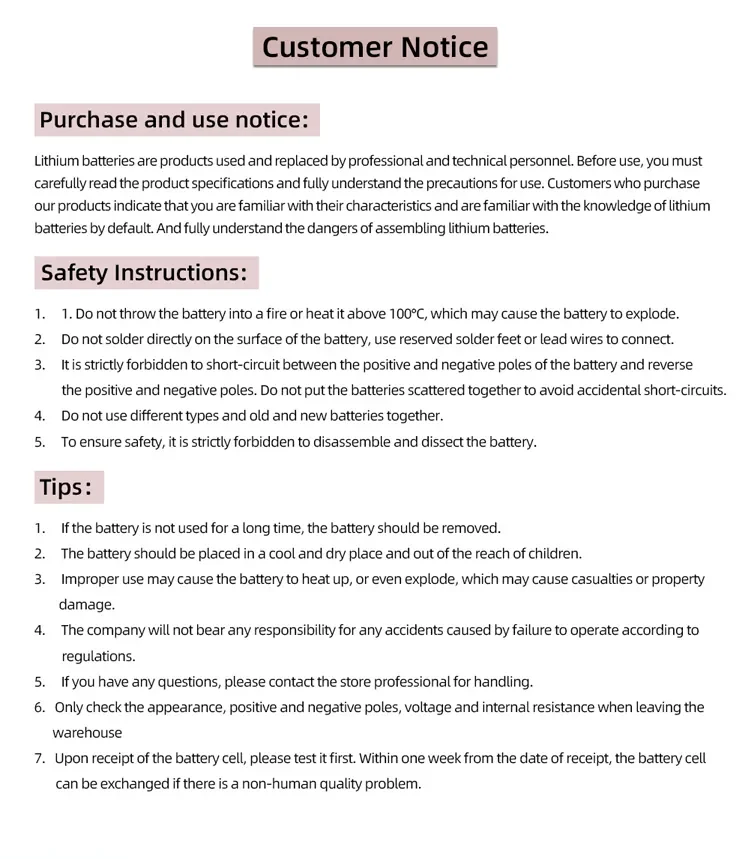 Customer Notice

Purchase and use notice:

Lithium batteries are products used and replaced by professional and technical personnel. Before use, you must carefully read the product specifications and fully understand the precautions for use. Customers who purchase our products indicate that you are familiar with their characteristics and are familiar with the knowledge of lithium batteries by default. And fully understand the dangers of assembling lithium batteries.

Safety Instructions:

1. 1. Do not throw the battery into a fire or heat it above 100°C, which may cause the battery to explode.
2. Do not solder directly on the surface of the battery, use reserved solder feet or lead wires to connect.
3. It is strictly forbidden to short-circuit between the positive and negative poles of the battery and reverse the positive and negative poles. Do not put the batteries scattered together to avoid accidental short-circuits.
4. Do not use different types and old and new batteries together.
5. To ensure safety, it is strictly forbidden to disassemble and dissect the battery.

Tips:

1. If the battery is not used for a long time, the battery should be removed.
2. The battery should be placed in a cool and dry place and out of the reach of children.
3. Improper use may cause the battery to heat up, or even explode, which may cause casualties or property damage.
4. The company will not bear any responsibility for any accidents caused by failure to operate according to regulations.
5. If you have any questions, please contact the store professional for handling.
6. Only check the appearance, positive and negative poles, voltage and internal resistance when leaving the warehouse
7. Upon receipt of the battery cell, please test it first. Within one week from the date of receipt, the battery cell can be exchanged if there is a non-human quality problem.